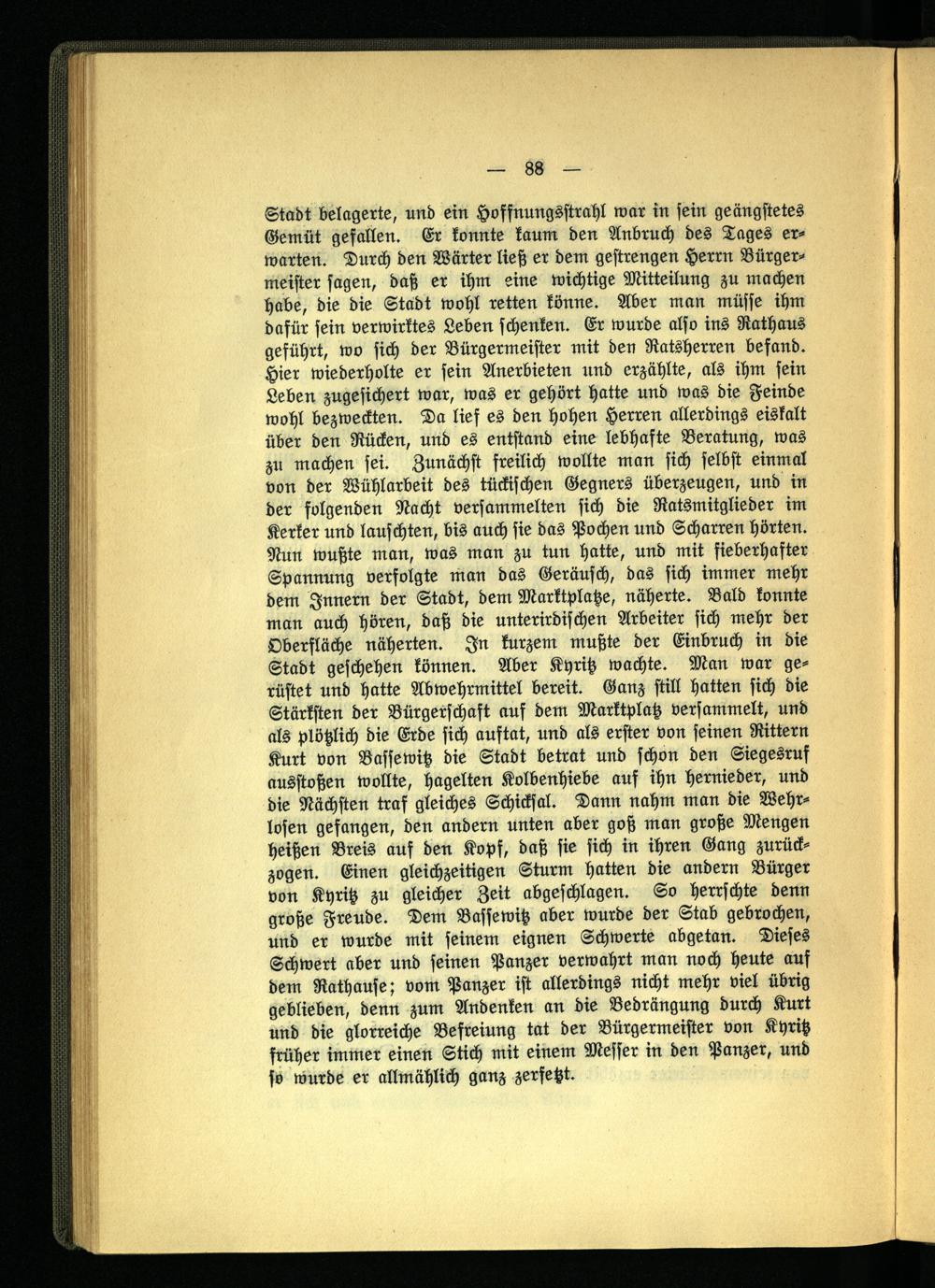 — 88 —

Stadt belagerte, und ein Hoffnungsstrahl war in sein geängstetes Gemüt gefallen. Er konnte kaum den Anbruch des Tages erwarten. Durch den Wärter ließ er dem gestrengen Herrn Bürgermeister sagen, daß er ihm eine wichtige Mitteilung zu machen habe, die die Stadt wohl retten könne. Aber man müsse ihm dafür sein verwirktes Leben schenken. Er wurde also ins Rathaus geführt, wo sich der Bürgermeister mit den Ratsherren befand. Hier wiederholte er sein Anerbieten und erzählte, als ihm sein Leben zugesichert war, was er gehört hatte und was die Feinde wohl bezweckten. Da lief es den hohen Herren allerdings eiskalt über den Rücken, und es entstand eine lebhafte Beratung, was zu machen sei. Zunächst freilich wollte man sich selbst einmal von der Wühlarbeit des tückischen Gegners überzeugen, und in der folgenden Nacht versammelten sich die Ratsmitglieder im Kerker und lauschten, bis auch sie das Pochen und Scharren hörten. Nun wußte man, was man zu tun hatte, und mit fieberhafter Spannung verfolgte man das Geräusch, das sich immer mehr dem Innern der Stadt, dem Marktplatze, näherte. Bald konnte man auch hören, daß die unterirdischen Arbeiter sich mehr der Oberfläche näherten. In kurzem mußte der Einbruch in die Stadt geschehen können. Aber Kyritz wachte. Man war gerüstet und hatte Abwehrmittel bereit. Ganz still hatten sich die Stärksten der Bürgerschaft auf dem Marktplatz versammelt, und als plötzlich die Erde sich auftat, und als erster von seinen Rittern Kurt von Bassewitz die Stadt betrat und schon den Siegesruf ausstoßen wollte, hagelten Kolbenhiebe auf ihn hernieder, und die Nächsten traf gleiches Schicksal. Dann nahm man die Wehrlosen gefangen, den andern unten aber goß man große Mengen heißen Breis auf den Kopf, daß sie sich in ihren Gang zurückzogen. Einen gleichzeitigen Sturm hatten die andern Bürger von Kyritz zu gleicher Zeit abgeschlagen. So herrschte denn große Freude. Dem Bassewitz aber wurde der Stab gebrochen, und er wurde mit seinem eignen Schwerte abgetan. Dieses Schwert aber und seinen Panzer verwahrt man noch heute auf dem Rathause; vom Panzer ist allerdings nicht mehr viel übrig geblieben, denn zum Andenken an die Bedrängung durch Kurt und die glorreiche Befreiung tat der Bürgermeister von Kyritz früher immer einen Stich mit einem Messer in den Panzer, und so wurde er allmählich ganz zerfetzt.